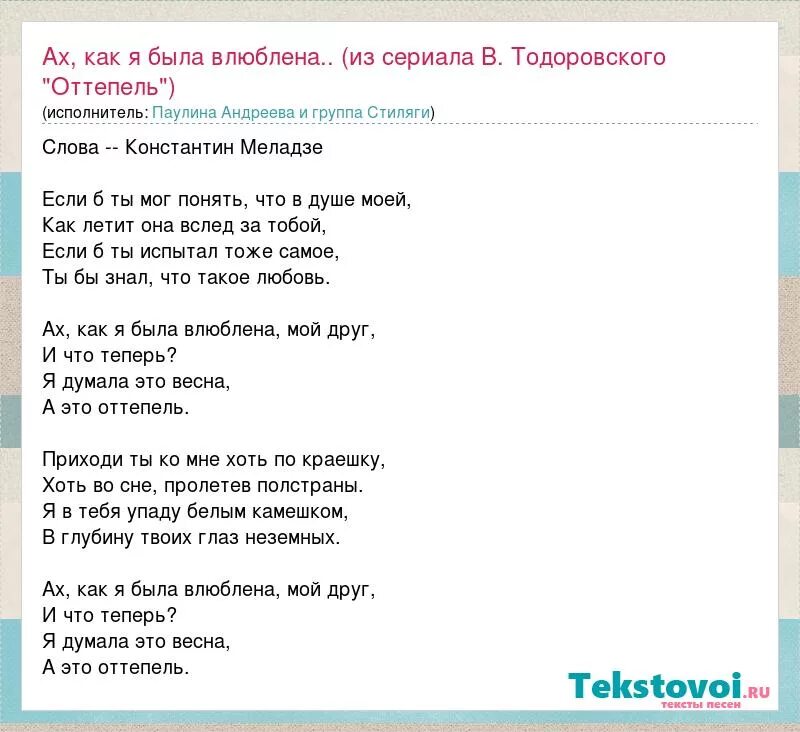 Ах, как я была влюблена.. (из сериала В. Тодоровского "Оттепель")
(исполнитель: Паулина Андреева и группа Стиляги)

Слова -- Константин Меладзе

Если б ты мог понять, что в душе моей,
Как летит она вслед за тобой,
Если б ты испытал тоже самое,
Ты бы знал, что такое любовь.

Ах, как я была влюблена, мой друг,
И что теперь?
Я думала это весна,
А это оттепель.

Приходи ты ко мне хоть по краешку,
Хоть во сне, пролетев полстраны.
Я в тебя упаду белым камешком,
В глубину твоих глаз неземных.

Ах, как я была влюблена, мой друг,
И что теперь?
Я думала это весна,
А это оттепель.

Tekstovoi.ru
тексты песен